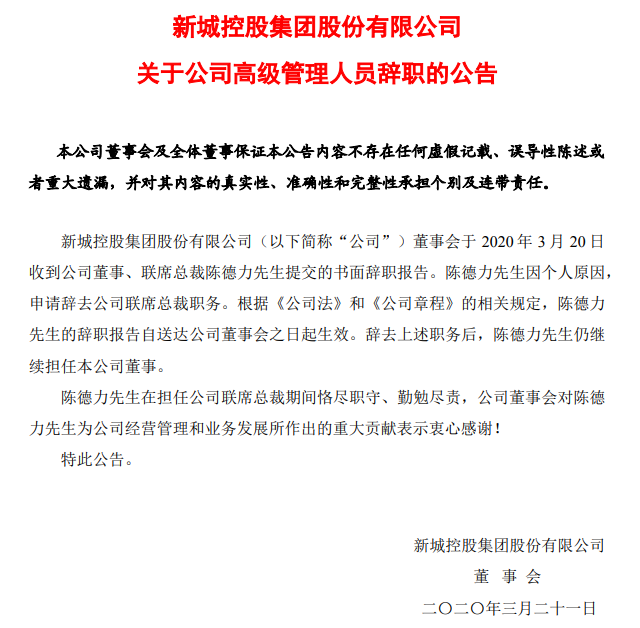 新城控股集团股份有限公司

关于公司高级管理人员辞职的公告

本公司董事会及全体董事保证本公告内容不存在任何虚假记载、误导性陈述或者重大遗漏，并对其内容的真实性、准确性和完整性承担个别及连带责任。

新城控股集团股份有限公司（以下简称“公司”）董事会于 2020 年 3 月 20 日收到公司董事、联席总裁陈德力先生提交的书面辞职报告。陈德力先生因个人原因，申请辞去公司联席总裁职务。根据《公司法》和《公司章程》的相关规定，陈德力先生的辞职报告自送达公司董事会之日起生效。辞去上述职务后，陈德力先生仍继续担任本公司董事。

陈德力先生在担任公司联席总裁期间恪尽职守、勤勉尽责，公司董事会对陈德力先生为公司经营管理和业务发展所作出的重大贡献表示衷心感谢！

特此公告。

新城控股集团股份有限公司

董 事 会

二〇二〇年三月二十一日